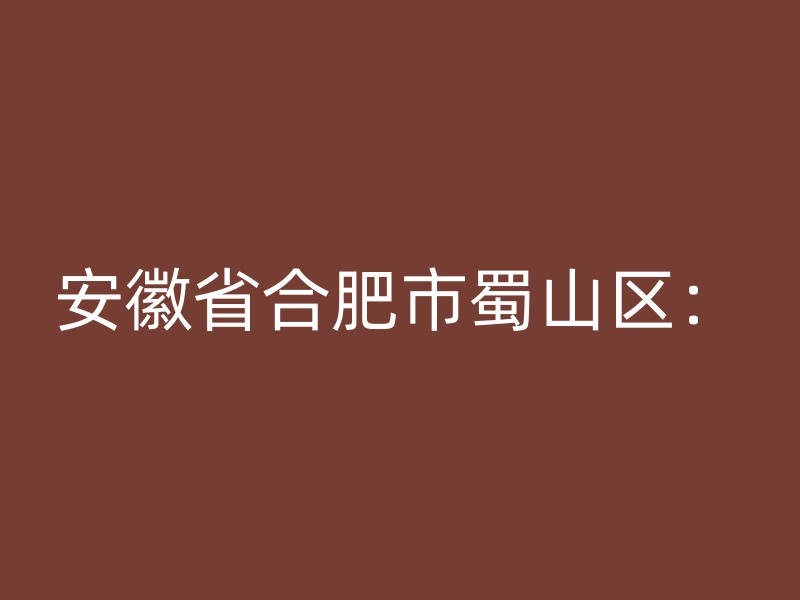 安徽省合肥市蜀山区：